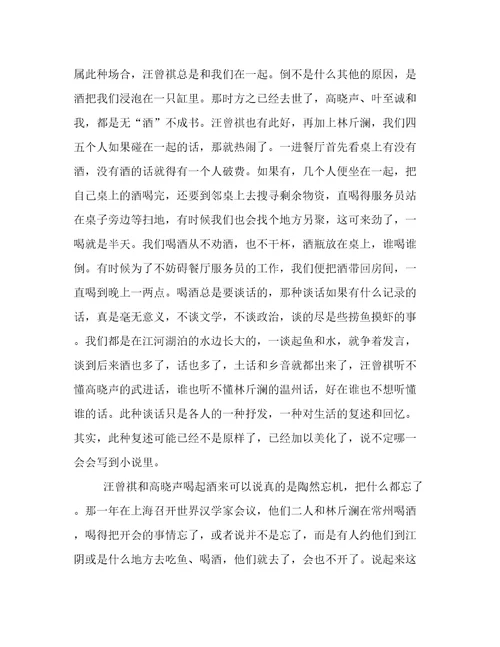 属此种场合，汪曾祺总是和我们在一起。倒不是什么其他的原因，是酒把我们浸泡在一只缸里。那时方之已经去世了，高晓声、叶至诚和我，都是无“酒”不成书。汪曾祺也有此好，再加上林斤澜，我们四五个人如果碰在一起的话，那就热闹了。一进餐厅首先看桌上有没有酒，没有酒的话就得有一个人破费。如果有，几个人便坐在一起，把自己桌上的酒喝完，还要到邻桌上去搜寻剩余物资，直喝得服务员站在桌子旁边等扫地，有时候我们也会找个地方另聚，这可来劲了，一喝就是半天。我们喝酒从不劝酒，也不干杯，酒瓶放在桌上，谁喝谁倒。有时候为了不妨碍餐厅服务员的工作，我们便把酒带回房间，一直喝到晚上一两点。喝酒总是要谈话的，那种谈话如果有什么记录的话，真是毫无意义，不谈文学，不谈政治，谈的尽是些捞鱼摸虾的事。我们都是在江河湖泊的水边长大的，一谈起鱼和水，就争着发言，谈到后来酒也多了，话也多了，土话和乡音就都出来了，汪曾祺听不懂高晓声的武进话，谁也听不懂林斤澜的温州话，好在谁也不想听懂谁的话。此种谈话只是各人的一种抒发，一种对生活的复述和回忆。其实，此种复述可能已经不是原样了，已经加以美化了，说不定哪一会会写到小说里。

汪曾祺和高晓声喝起酒来可以说真的是陶然忘机，把什么都忘了。那一年在上海召开世界汉学家会议，他们二人和林斤澜在常州喝酒，喝得把开会的事情忘了，或者说并不是忘了，而是有人约他们到江阴或是什么地方去吃鱼、喝酒，他们就去了，会也不开了。说起来这